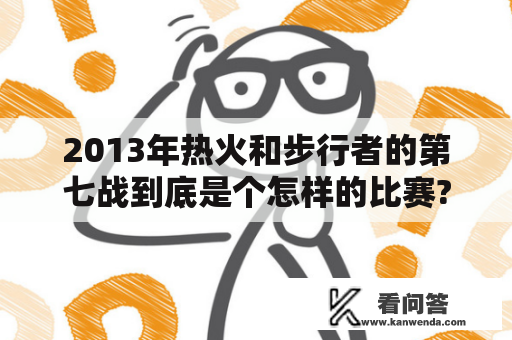 2013年热火和步行者的第七战到底是个怎样的比赛?

看问答
www.kanwenda.com